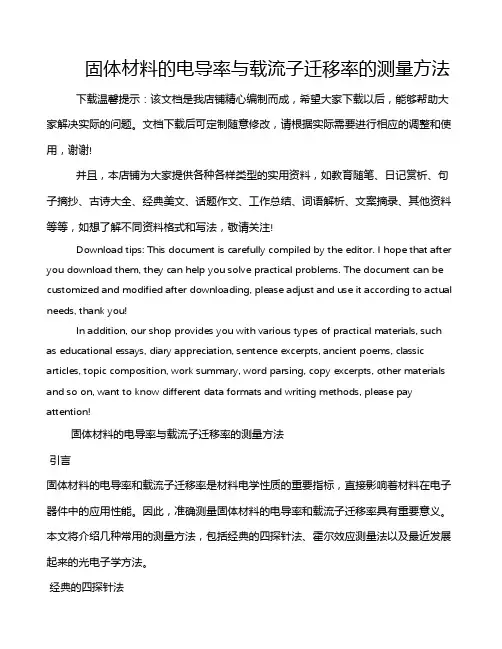 固体材料的电导率与载流子迁移率的测量方法

下载温馨提示：该文档是我店铺精心编制而成，希望大家下载以后，能够帮助大家解决实际的问题。文档下载后可定制随意修改，请根据实际需要进行相应的调整和使用，谢谢!

并且，本店铺为大家提供各种各样类型的实用资料，如教育随笔、日记赏析、句子摘抄、古诗大全、经典美文、话题作文、工作总结、词语解析、文案摘录、其他资料等等，如想了解不同资料格式和写法，敬请关注!

Download tips: This document is carefully compiled by the editor. I hope that after you download them, they can help you solve practical problems. The document can be customized and modified after downloading, please adjust and use it according to actual needs, thank you!

In addition, our shop provides you with various types of practical materials, such as educational essays, diary appreciation, sentence excerpts, ancient poems, classic articles, topic composition, work summary, word parsing, copy excerpts, other materials and so on, want to know different data formats and writing methods, please pay attention!

固体材料的电导率与载流子迁移率的测量方法

引言

固体材料的电导率和载流子迁移率是材料电学性质的重要指标，直接影响着材料在电子器件中的应用性能。因此，准确测量固体材料的电导率和载流子迁移率具有重要意义。本文将介绍几种常用的测量方法，包括经典的四探针法、霍尔效应测量法以及最近发展起来的光电子学方法。

经典的四探针法